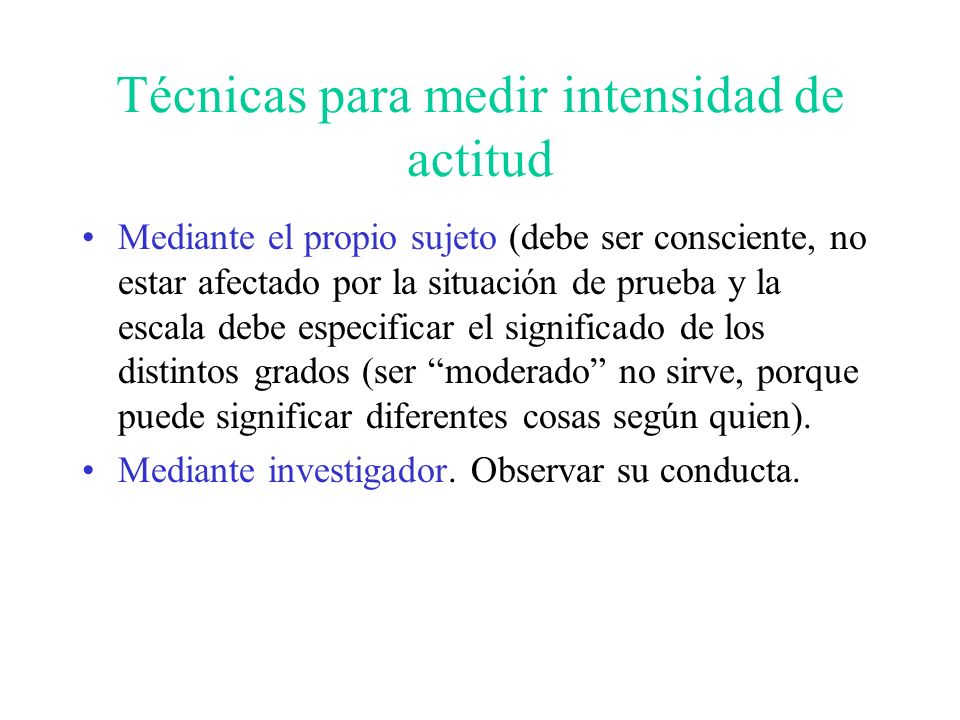 Técnicas para medir intensidad de actitud

• Mediante el propio sujeto (debe ser consciente, no estar afectado por la situación de prueba y la escala debe especificar el significado de los distintos grados (ser “moderado” no sirve, porque puede significar diferentes cosas según quien).
• Mediante investigador. Observar su conducta.